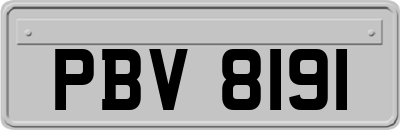 PBV 8191